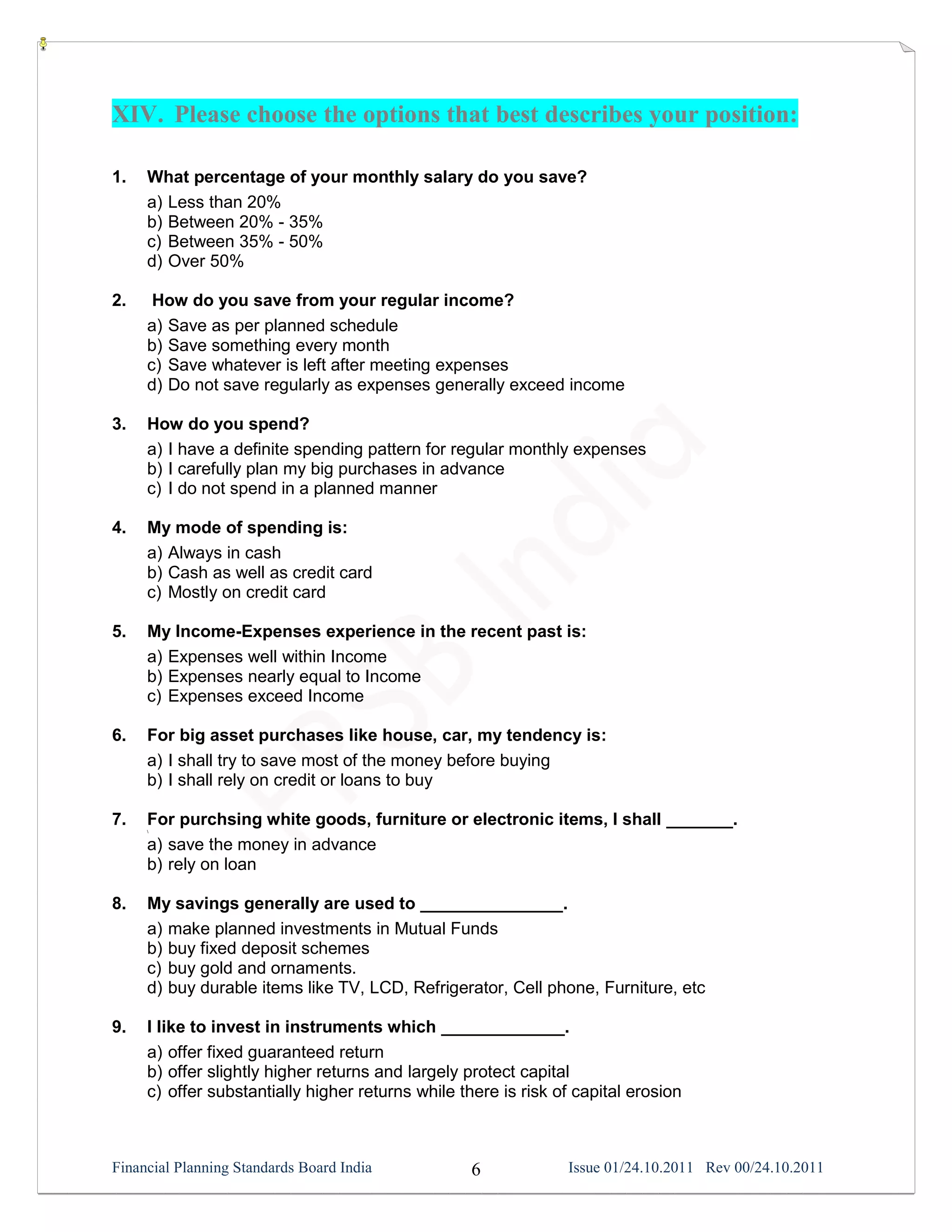 XIV. Please choose the options that best describes your position:

1. What percentage of your monthly salary do you save?
a) Less than 20%
b) Between 20% - 35%
c) Between 35% - 50%
d) Over 50%

2. How do you save from your regular income?
a) Save as per planned schedule
b) Save something every month
c) Save whatever is left after meeting expenses
d) Do not save regularly as expenses generally exceed income

3. How do you spend?
a) I have a definite spending pattern for regular monthly expenses
b) I carefully plan my big purchases in advance
c) I do not spend in a planned manner

4. My mode of spending is:
a) Always in cash
b) Cash as well as credit card
c) Mostly on credit card

5. My Income-Expenses experience in the recent past is:
a) Expenses well within Income
b) Expenses nearly equal to Income
c) Expenses exceed Income

6. For big asset purchases like house, car, my tendency is:
a) I shall try to save most of the money before buying
b) I shall rely on credit or loans to buy

7. For purchsing white goods, furniture or electronic items, I shall _______.
a) save the money in advance
b) rely on loan

8. My savings generally are used to _______________.
a) make planned investments in Mutual Funds
b) buy fixed deposit schemes
c) buy gold and ornaments.
d) buy durable items like TV, LCD, Refrigerator, Cell phone, Furniture, etc

9. I like to invest in instruments which _____________.
a) offer fixed guaranteed return
b) offer slightly higher returns and largely protect capital
c) offer substantially higher returns while there is risk of capital erosion

FPSB India

Financial Planning Standards Board India 6 Issue 01/24.10.2011 Rev 00/24.10.2011